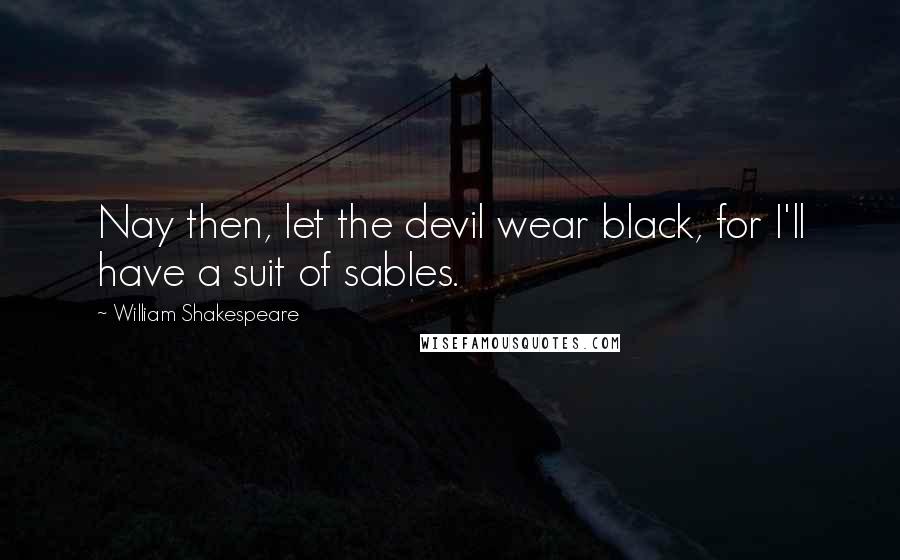 Nay then, let the devil wear black, for I'll have a suit of sables.

~ William Shakespeare

WISEFAMOUSQUOTES.COM